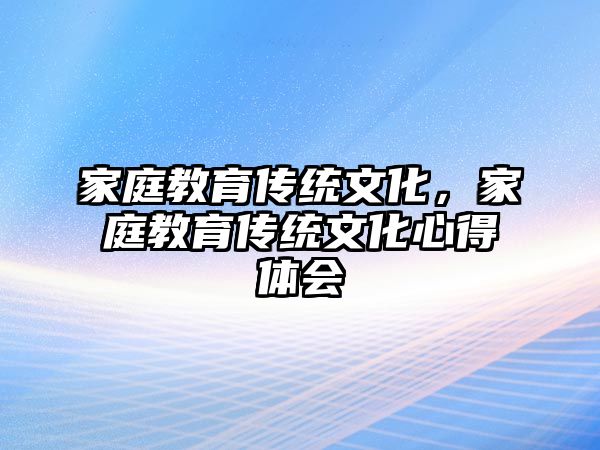 家庭教育传统文化，家庭教育传统文化心得体会